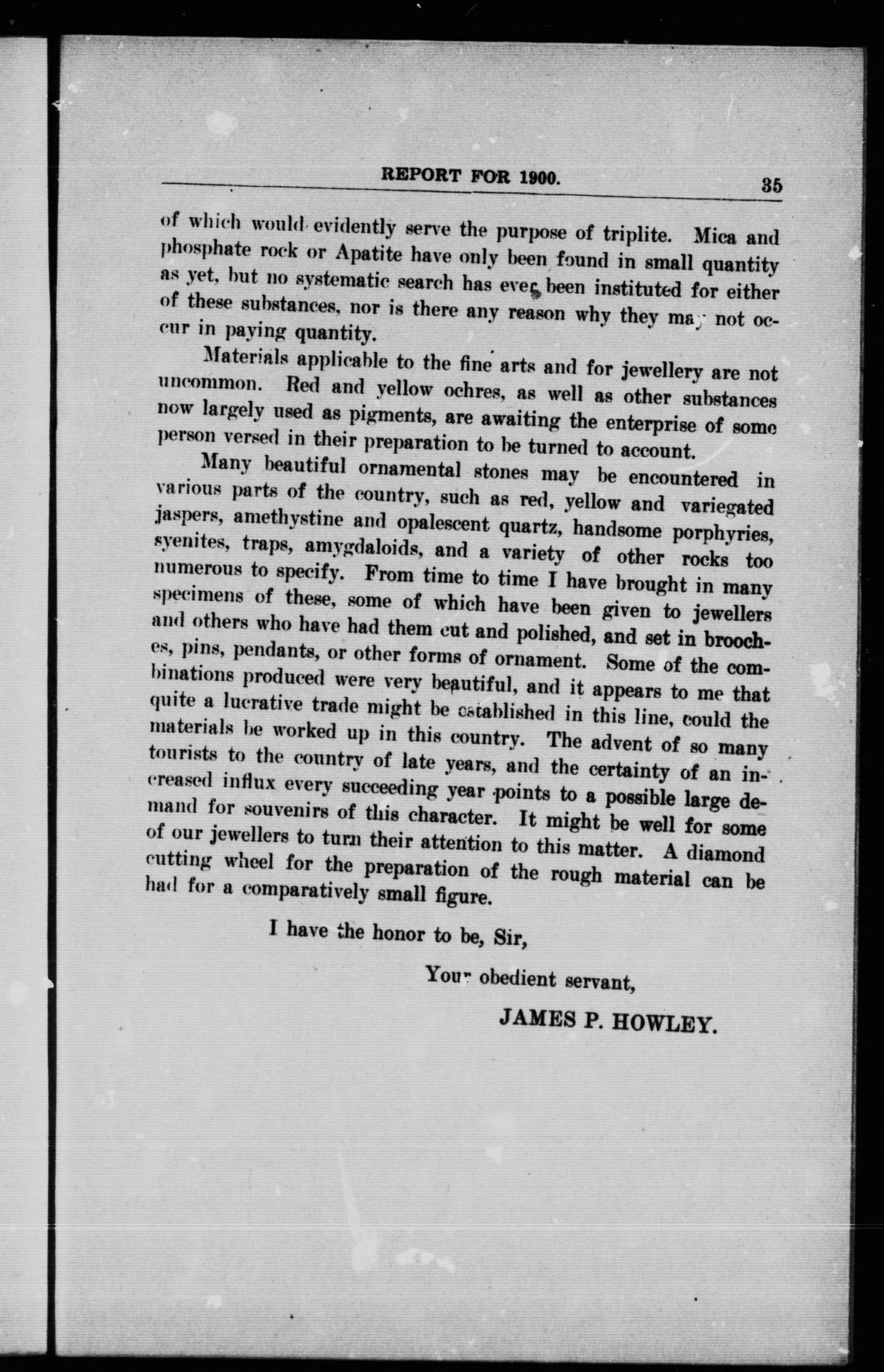 REPORT FOR 1900. 35

of which would evidently serve the purpose of triplite. Mica and phosphate rock or Apatite have only been found in small quantity as yet, but no systematic search has ever been instituted for either of these substances, nor is there any reason why they may not occur in paying quantity.

Materials applicable to the fine arts and for jewellery are not uncommon. Red and yellow ochres, as well as other substances now largely used as pigments, are awaiting the enterprise of some person versed in their preparation to be turned to account.

Many beautiful ornamental stones may be encountered in various parts of the country, such as red, yellow and variegated jaspers, amethystine and opalescent quartz, handsome porphyries, syenites, traps, amygdaloids, and a variety of other rocks too numerous to specify. From time to time I have brought in many specimens of these, some of which have been given to jewellers and others who have had them cut and polished, and set in brooches, pins, pendants, or other forms of ornament. Some of the combinations produced were very beautiful, and it appears to me that quite a lucrative trade might be established in this line, could the materials be worked up in this country. The advent of so many tourists to the country of late years, and the certainty of an increased influx every succeeding year points to a possible large demand for souvenirs of this character. It might be well for some of our jewellers to turn their attention to this matter. A diamond cutting wheel for the preparation of the rough material can be had for a comparatively small figure.

I have the honor to be, Sir,

Your obedient servant,

JAMES P. HOWLEY.